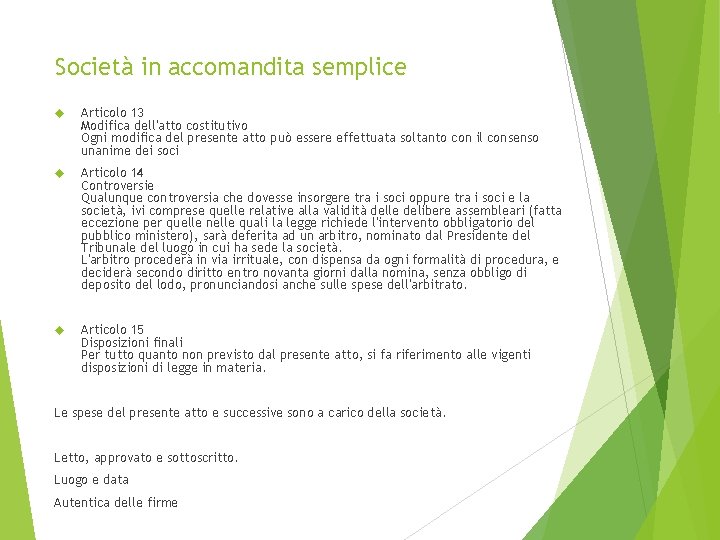 Società in accomandita semplice

Articolo 13
Modifica dell'atto costitutivo
Ogni modifica del presente atto può essere effettuata soltanto con il consenso unanime dei soci

Articolo 14
Controversie
Qualunque controversia che dovesse insorgere tra i soci oppure tra i soci e la società, ivi comprese quelle relative alla validità delle delibere assembleari (fatta eccezione per quelle nelle quali la legge richiede l'intervento obbligatorio del pubblico ministero), sarà deferita ad un arbitro, nominato dal Presidente del Tribunale del luogo in cui ha sede la società.
L'arbitro procederà in via irrituale, con dispensa da ogni formalità di procedura, e deciderà secondo diritto entro novanta giorni dalla nomina, senza obbligo di deposito del lodo, pronunciandosi anche sulle spese dell'arbitrato.

Articolo 15
Disposizioni finali
Per tutto quanto non previsto dal presente atto, si fa riferimento alle vigenti disposizioni di legge in materia.

Le spese del presente atto e successive sono a carico della società.

Letto, approvato e sottoscritto.

Luogo e data

Autentica delle firme